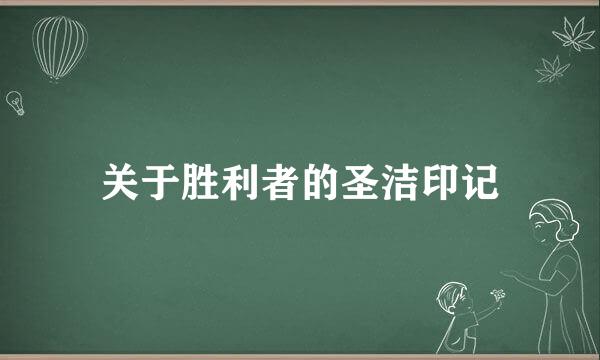 关于胜利者的圣洁印记